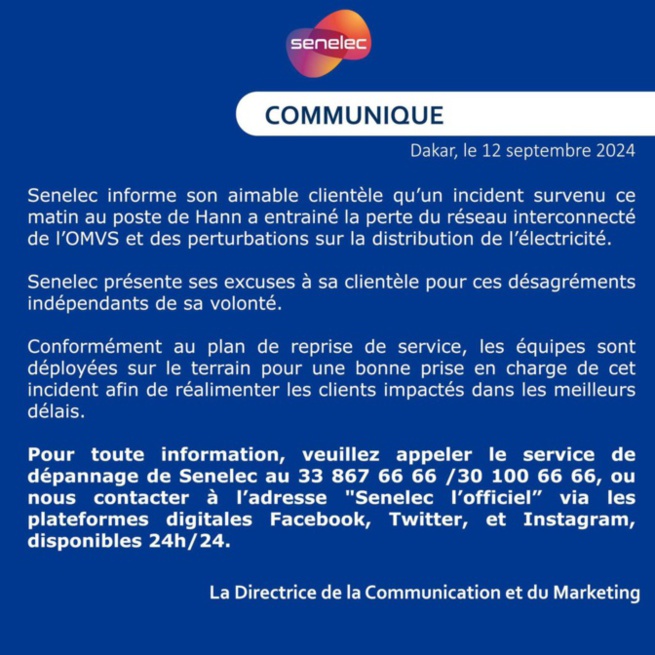 senelec

COMMUNIQUE

Dakar, le 12 septembre 2024

Senelec informe son aimable clientèle qu'un incident survenu ce matin au poste de Hann a entrainé la perte du réseau interconnecté de l'OMVS et des perturbations sur la distribution de l'électricité.

Senelec présente ses excuses à sa clientèle pour ces désagréments indépendants de sa volonté.

Conformément au plan de reprise de service, les équipes sont déployées sur le terrain pour une bonne prise en charge de cet incident afin de réalimenter les clients impactés dans les meilleurs délais.

Pour toute information, veuillez appeler le service de dépannage de Senelec au 33 867 66 66 /30 100 66 66, ou nous contacter à l'adresse "Senelec l'officiel" via les plateformes digitales Facebook, Twitter, et Instagram, disponibles 24h/24.

La Directrice de la Communication et du Marketing